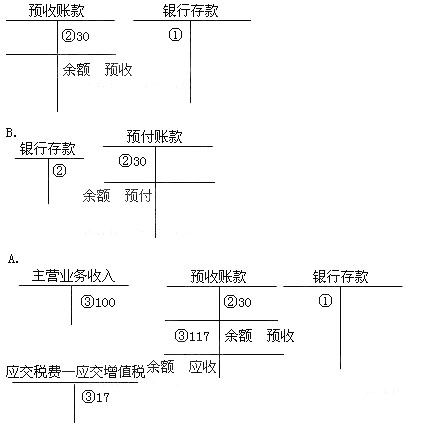 预收账款

②30

余额 预收

银行存款

①

B.

银行存款

②

预付账款

②30

余额 预付

A.

主营业务收入

③100

预收账款

②30

③117 余额 预收

余额 应收

银行存款

①

应交税费—应交增值税

③17